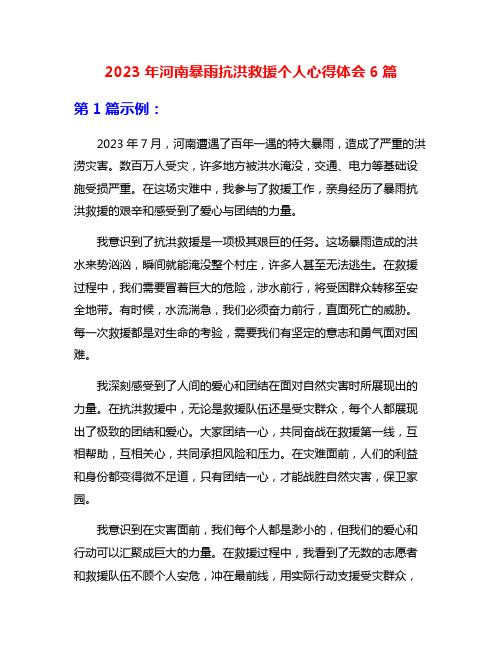 2023 年河南暴雨抗洪救援个人心得体会 6 篇

第 1 篇示例：

2023 年 7 月，河南遭遇了百年一遇的特大暴雨，造成了严重的洪涝灾害。数百万人受灾，许多地方被洪水淹没，交通、电力等基础设施受损严重。在这场灾难中，我参与了救援工作，亲身经历了暴雨抗洪救援的艰辛和感受到了爱心与团结的力量。

我意识到了抗洪救援是一项极其艰巨的任务。这场暴雨造成的洪水来势汹汹，瞬间就能淹没整个村庄，许多人甚至无法逃生。在救援过程中，我们需要冒着巨大的危险，涉水前行，将受困群众转移至安全地带。有时候，水流湍急，我们必须奋力前行，直面死亡的威胁。每一次救援都是对生命的考验，需要我们有坚定的意志和勇气面对困难。

我深刻感受到了人间的爱心和团结在面对自然灾害时所展现出的力量。在抗洪救援中，无论是救援队伍还是受灾群众，每个人都展现出了极致的团结和爱心。大家团结一心，共同奋战在救援第一线，互相帮助，互相关心，共同承担风险和压力。在灾难面前，人们的利益和身份都变得微不足道，只有团结一心，才能战胜自然灾害，保卫家园。

我意识到在灾害面前，我们每个人都是渺小的，但我们的爱心和行动可以汇聚成巨大的力量。在救援过程中，我看到了无数的志愿者和救援队伍不顾个人安危，冲在最前线，用实际行动支援受灾群众，